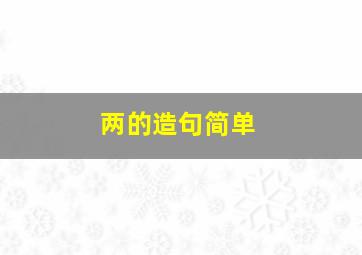 两的造句简单